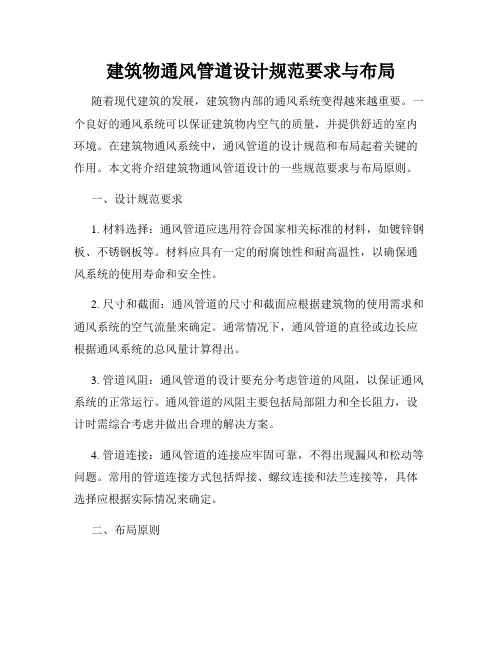 建筑物通风管道设计规范要求与布局

随着现代建筑的发展，建筑物内部的通风系统变得越来越重要。一个良好的通风系统可以保证建筑物内空气的质量，并提供舒适的室内环境。在建筑物通风系统中，通风管道的设计规范和布局起着关键的作用。本文将介绍建筑物通风管道设计的一些规范要求与布局原则。

一、设计规范要求

1. 材料选择：通风管道应选用符合国家相关标准的材料，如镀锌钢板、不锈钢板等。材料应具有一定的耐腐蚀性和耐高温性，以确保通风系统的使用寿命和安全性。

2. 尺寸和截面：通风管道的尺寸和截面应根据建筑物的使用需求和通风系统的空气流量来确定。通常情况下，通风管道的直径或边长应根据通风系统的总风量计算得出。

3. 管道风阻：通风管道的设计要充分考虑管道的风阻，以保证通风系统的正常运行。通风管道的风阻主要包括局部阻力和全长阻力，设计时需综合考虑并做出合理的解决方案。

4. 管道连接：通风管道的连接应牢固可靠，不得出现漏风和松动等问题。常用的管道连接方式包括焊接、螺纹连接和法兰连接等，具体选择应根据实际情况来确定。

二、布局原则